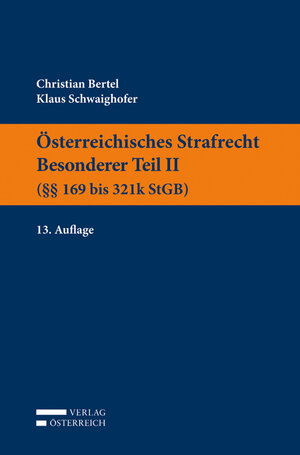 Christian Bertel
Klaus Schwaighofer

Österreichisches Strafrecht
Besonderer Teil II
(§§ 169 bis 321k StGB)

13. Auflage

VERLAG
ÖSTERREICH